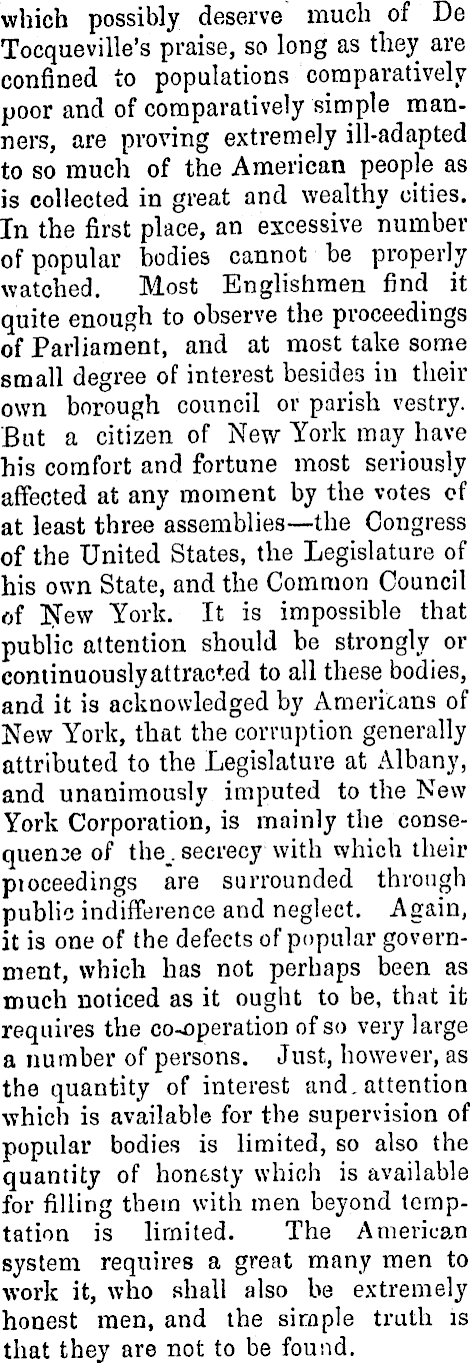 which possibly deserve much of De Tocqueville's praise, so long as they are confined to populations comparatively poor and of comparatively simple manners, are proving extremely ill-adapted to so much of the American people as is collected in great and wealthy cities. In the first place, an excessive number of popular bodies cannot be properly watched. Most Englishmen find it quite enough to observe the proceedings of Parliament, and at most take some small degree of interest besides in their own borough council or parish vestry. But a citizen of New York may have his comfort and fortune most seriously affected at any moment by the votes of at least three assemblies—the Congress of the United States, the Legislature of his own State, and the Common Council of New York. It is impossible that public attention should be strongly or continuously attracted to all these bodies, and it is acknowledged by Americans of New York, that the corruption generally attributed to the Legislature at Albany, and unanimously imputed to the New York Corporation, is mainly the consequence of the secrecy with which their proceedings are surrounded through public indifference and neglect. Again, it is one of the defects of popular government, which has not perhaps been as much noticed as it ought to be, that it requires the co-operation of so very large a number of persons. Just, however, as the quantity of interest and attention which is available for the supervision of popular bodies is limited, so also the quantity of honesty which is available for filling them with men beyond temptation is limited. The American system requires a great many men to work it, who shall also be extremely honest men, and the simple truth is that they are not to be found.